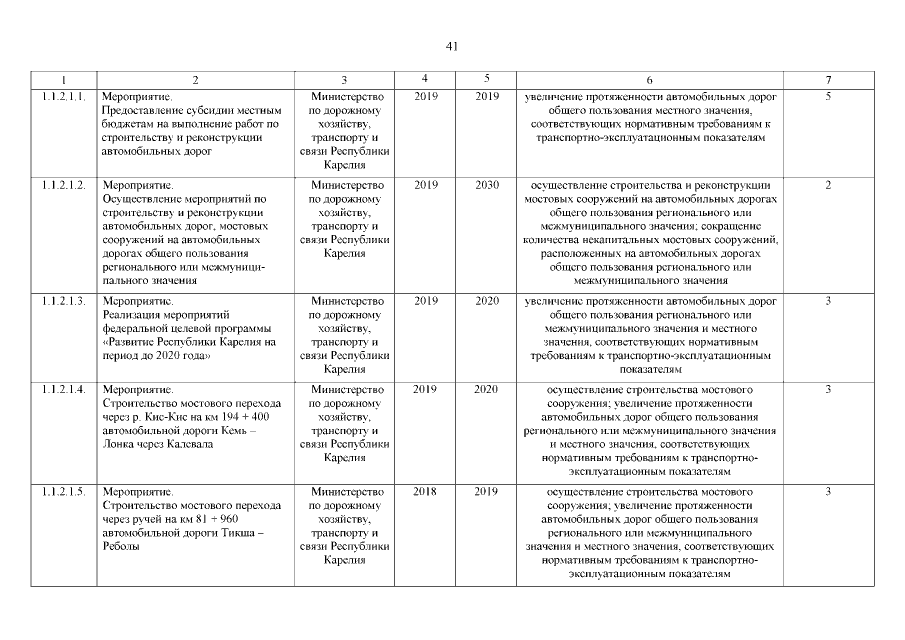 41

| 1 | 2 | 3 | 4 | 5 | 6 | 7 |
|---|---|---|---|---|---|---|
| 1.1.2.1.1. | Мероприятие. Предоставление субсидии местным бюджетам на выполнение работ по строительству и реконструкции автомобильных дорог | Министерство по дорожному хозяйству, транспорту и связи Республики Карелия | 2019 | 2019 | увеличение протяженности автомобильных дорог общего пользования местного значения, соответствующих нормативным требованиям к транспортно-эксплуатационным показателям | 5 |
| 1.1.2.1.2. | Мероприятие. Осуществление мероприятий по строительству и реконструкции автомобильных дорог, мостовых сооружений на автомобильных дорогах общего пользования регионального или межмуниципального значения | Министерство по дорожному хозяйству, транспорту и связи Республики Карелия | 2019 | 2030 | осуществление строительства и реконструкции мостовых сооружений на автомобильных дорогах общего пользования регионального или межмуниципального значения; сокращение количества некапитальных мостовых сооружений, расположенных на автомобильных дорогах общего пользования регионального или межмуниципального значения | 2 |
| 1.1.2.1.3. | Мероприятие. Реализация мероприятий федеральной целевой программы «Развитие Республики Карелия на период до 2020 года» | Министерство по дорожному хозяйству, транспорту и связи Республики Карелия | 2019 | 2020 | увеличение протяженности автомобильных дорог общего пользования регионального или межмуниципального значения и местного значения, соответствующих нормативным требованиям к транспортно-эксплуатационным показателям | 3 |
| 1.1.2.1.4. | Мероприятие. Строительство мостового перехода через р. Кис-Кис на км 194 + 400 автомобильной дороги Кемь – Лонка через Калевала | Министерство по дорожному хозяйству, транспорту и связи Республики Карелия | 2019 | 2020 | осуществление строительства мостового сооружения; увеличение протяженности автомобильных дорог общего пользования регионального или межмуниципального значения и местного значения, соответствующих нормативным требованиям к транспортно-эксплуатационным показателям | 3 |
| 1.1.2.1.5. | Мероприятие. Строительство мостового перехода через ручей на км 81 + 960 автомобильной дороги Тикша – Реболы | Министерство по дорожному хозяйству, транспорту и связи Республики Карелия | 2018 | 2019 | осуществление строительства мостового сооружения; увеличение протяженности автомобильных дорог общего пользования регионального или межмуниципального значения и местного значения, соответствующих нормативным требованиям к транспортно-эксплуатационным показателям | 3 |